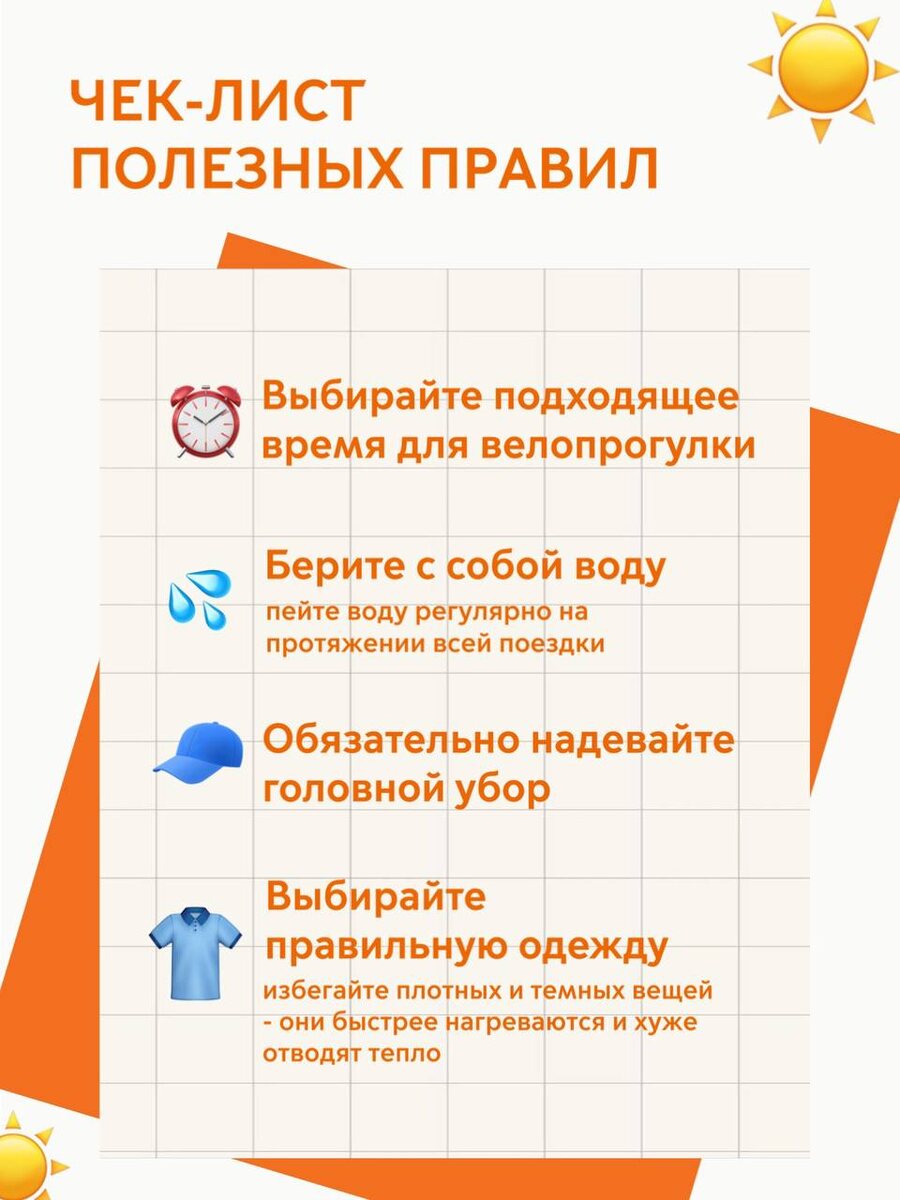 ЧЕК-ЛИСТ
ПОЛЕЗНЫХ ПРАВИЛ

Выбирайте подходящее время для велопрогулки

Берите с собой воду
пейте воду регулярно на протяжении всей поездки

Обязательно надевайте головной убор

Выбирайте правильную одежду
избегайте плотных и темных вещей - они быстрее нагреваются и хуже отводят тепло